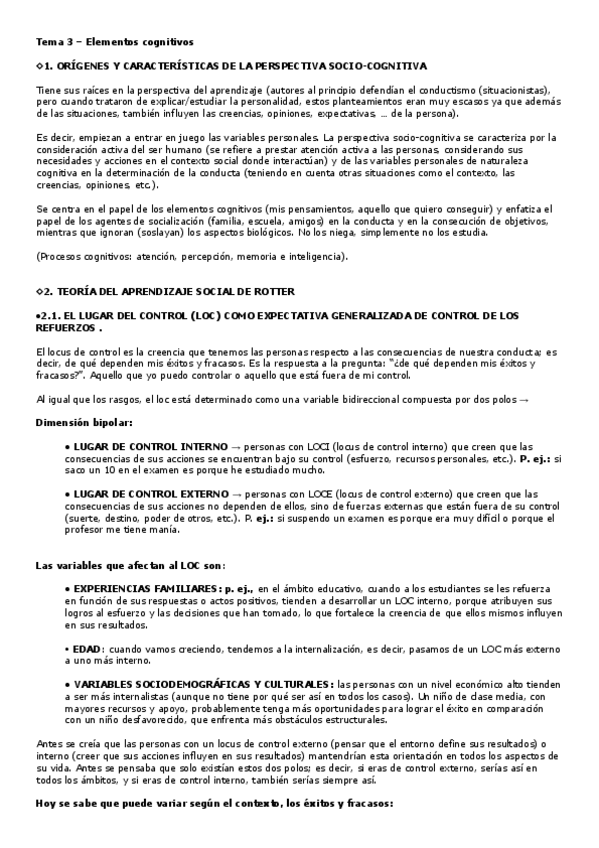 Tema 3 – Elementos cognitivos

◇1. ORÍGENES Y CARACTERÍSTICAS DE LA PERSPECTIVA SOCIO-COGNITIVA

Tiene sus raíces en la perspectiva del aprendizaje (autores al principio defendían el conductismo (situacionistas), pero cuando trataron de explicar/estudiar la personalidad, estos planteamientos eran muy escasos ya que además de las situaciones, también influyen las creencias, opiniones, expectativas, ... de la persona).

Es decir, empiezan a entrar en juego las variables personales. La perspectiva socio-cognitiva se caracteriza por la consideración activa del ser humano (se refiere a prestar atención activa a las personas, considerando sus necesidades y acciones en el contexto social donde interactúan) y de las variables personales de naturaleza cognitiva en la determinación de la conducta (teniendo en cuenta otras situaciones como el contexto, las creencias, opiniones, etc.).

Se centra en el papel de los elementos cognitivos (mis pensamientos, aquello que quiero conseguir) y enfatiza el papel de los agentes de socialización (familia, escuela, amigos) en la conducta y en la consecución de objetivos, mientras que ignoran (soslayan) los aspectos biológicos. No los niega, simplemente no los estudia.

(Procesos cognitivos: atención, percepción, memoria e inteligencia).

◇2. TEORÍA DEL APRENDIZAJE SOCIAL DE ROTTER

•2.1. EL LUGAR DEL CONTROL (LOC) COMO EXPECTATIVA GENERALIZADA DE CONTROL DE LOS REFUERZOS .

El locus de control es la creencia que tenemos las personas respecto a las consecuencias de nuestra conducta; es decir, de qué dependen mis éxitos y fracasos. Es la respuesta a la pregunta: "¿de qué dependen mis éxitos y fracasos?". Aquello que yo puedo controlar o aquello que está fuera de mi control.

Al igual que los rasgos, el loc está determinado como una variable bidireccional compuesta por dos polos →

Dimensión bipolar:

• LUGAR DE CONTROL INTERNO → personas con LOCI (locus de control interno) que creen que las consecuencias de sus acciones se encuentran bajo su control (esfuerzo, recursos personales, etc.). P. ej.: si saco un 10 en el examen es porque he estudiado mucho.

• LUGAR DE CONTROL EXTERNO → personas con LOCE (locus de control externo) que creen que las consecuencias de sus acciones no dependen de ellos, sino de fuerzas externas que están fuera de su control (suerte, destino, poder de otros, etc.). P. ej.: si suspendo un examen es porque era muy difícil o porque el profesor me tiene manía.

Las variables que afectan al LOC son:

• EXPERIENCIAS FAMILIARES: p. ej., en el ámbito educativo, cuando a los estudiantes se les refuerza en función de sus respuestas o actos positivos, tienden a desarrollar un LOC interno, porque atribuyen sus logros al esfuerzo y las decisiones que han tomado, lo que fortalece la creencia de que ellos mismos influyen en sus resultados.

• EDAD: cuando vamos creciendo, tendemos a la internalización, es decir, pasamos de un LOC más externo a uno más interno.

• VARIABLES SOCIODEMOGRÁFICAS Y CULTURALES: las personas con un nivel económico alto tienden a ser más internalistas (aunque no tiene por qué ser así en todos los casos). Un niño de clase media, con mayores recursos y apoyo, probablemente tenga más oportunidades para lograr el éxito en comparación con un niño desfavorecido, que enfrenta más obstáculos estructurales.

Antes se creía que las personas con un locus de control externo (pensar que el entorno define sus resultados) o interno (creer que sus acciones influyen en sus resultados) mantendrían esta orientación en todos los aspectos de su vida. Antes se pensaba que solo existían estos dos polos; es decir, si eras de control externo, serías así en todos los ámbitos, y si eras de control interno, también serías siempre así.

Hoy se sabe que puede variar según el contexto, los éxitos y fracasos: